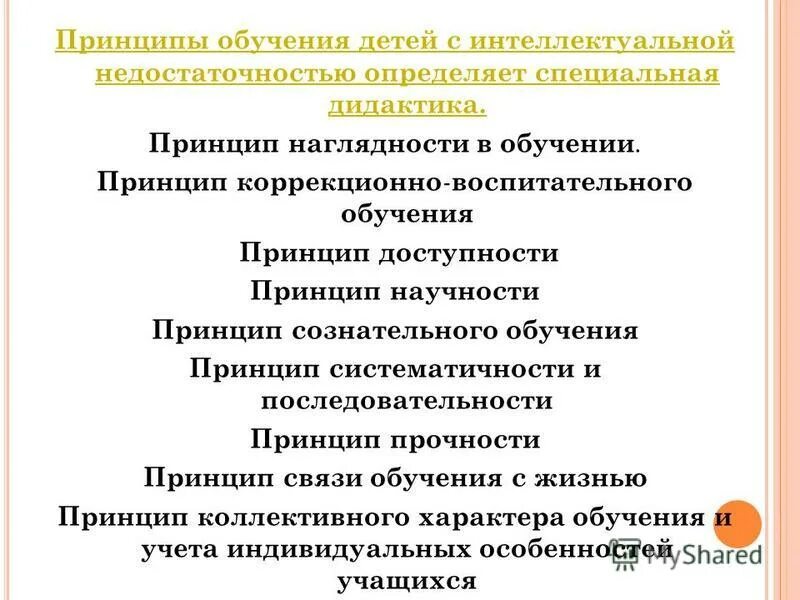 Принципы обучения детей с интеллектуальной недостаточностью определяет специальная дидактика.

Принцип наглядности в обучении.

Принцип коррекционно-воспитательного обучения

Принцип доступности

Принцип научности

Принцип сознательного обучения

Принцип систематичности и последовательности

Принцип прочности

Принцип связи обучения с жизнью

Принцип коллективного характера обучения и учета индивидуальных особенностей учащихся

MyShared